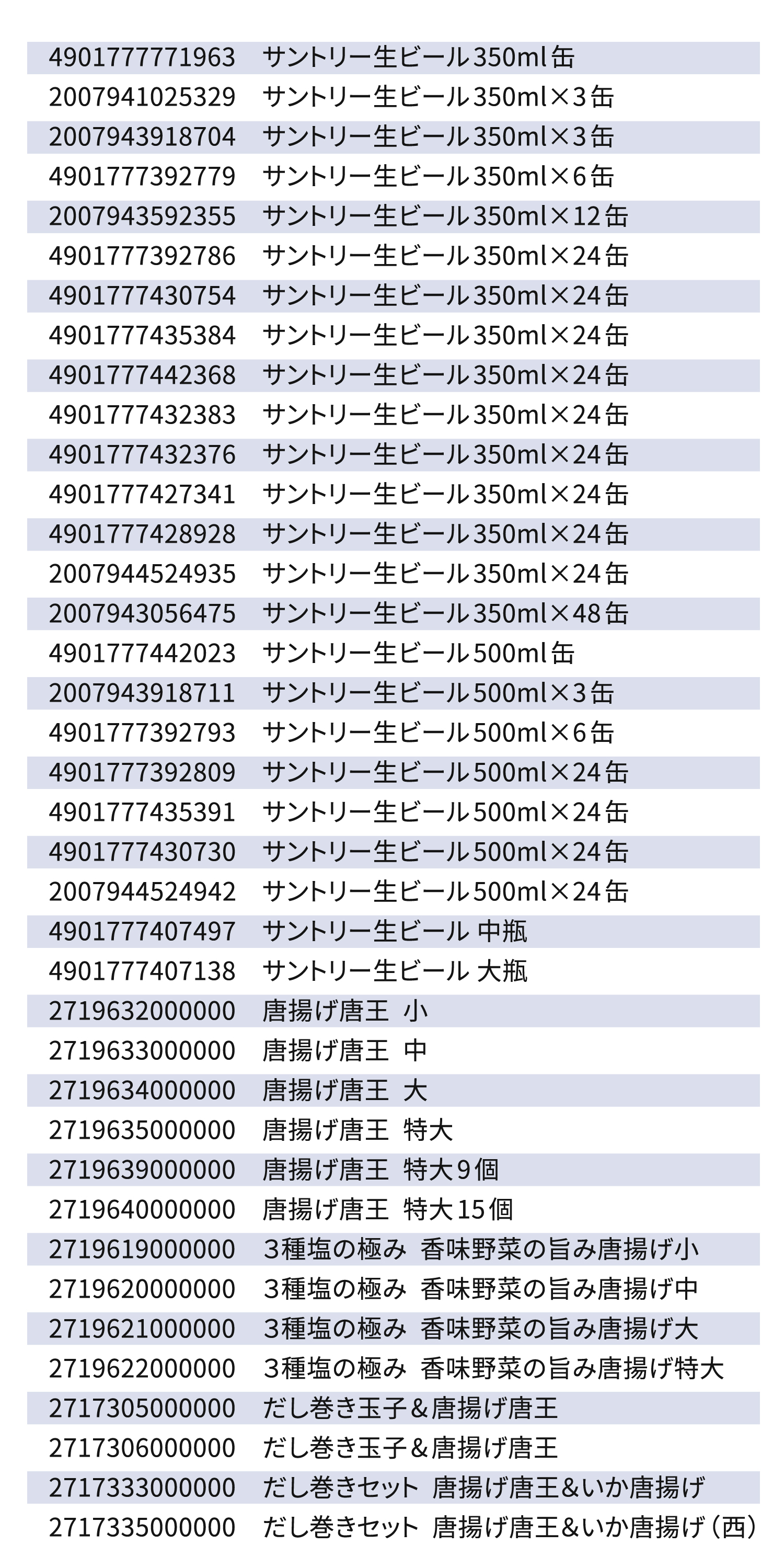 | 4901777771963 | サントリー生ビール350ml缶 |
|---|---|
| 2007941025329 | サントリー生ビール350ml×3缶 |
| 2007943918704 | サントリー生ビール350ml×3缶 |
| 4901777392779 | サントリー生ビール350ml×6缶 |
| 2007943592355 | サントリー生ビール350ml×12缶 |
| 4901777392786 | サントリー生ビール350ml×24缶 |
| 4901777430754 | サントリー生ビール350ml×24缶 |
| 4901777435384 | サントリー生ビール350ml×24缶 |
| 4901777442368 | サントリー生ビール350ml×24缶 |
| 4901777432383 | サントリー生ビール350ml×24缶 |
| 4901777432376 | サントリー生ビール350ml×24缶 |
| 4901777427341 | サントリー生ビール350ml×24缶 |
| 4901777428928 | サントリー生ビール350ml×24缶 |
| 2007944524935 | サントリー生ビール350ml×24缶 |
| 2007943056475 | サントリー生ビール350ml×48缶 |
| 4901777442023 | サントリー生ビール500ml缶 |
| 2007943918711 | サントリー生ビール500ml×3缶 |
| 4901777392793 | サントリー生ビール500ml×6缶 |
| 4901777392809 | サントリー生ビール500ml×24缶 |
| 4901777435391 | サントリー生ビール500ml×24缶 |
| 4901777430730 | サントリー生ビール500ml×24缶 |
| 2007944524942 | サントリー生ビール500ml×24缶 |
| 4901777407497 | サントリー生ビール 中瓶 |
| 4901777407138 | サントリー生ビール 大瓶 |
| 2719632000000 | 唐揚げ唐王 小 |
| 2719633000000 | 唐揚げ唐王 中 |
| 2719634000000 | 唐揚げ唐王 大 |
| 2719635000000 | 唐揚げ唐王 特大 |
| 2719639000000 | 唐揚げ唐王 特大9個 |
| 2719640000000 | 唐揚げ唐王 特大15個 |
| 2719619000000 | 3種塩の極み 香味野菜の旨み唐揚げ小 |
| 2719620000000 | 3種塩の極み 香味野菜の旨み唐揚げ中 |
| 2719621000000 | 3種塩の極み 香味野菜の旨み唐揚げ大 |
| 2719622000000 | 3種塩の極み 香味野菜の旨み唐揚げ特大 |
| 2717305000000 | だし巻き玉子＆唐揚げ唐王 |
| 2717306000000 | だし巻き玉子＆唐揚げ唐王 |
| 2717333000000 | だし巻きセット 唐揚げ唐王&いか唐揚げ |
| 2717335000000 | だし巻きセット 唐揚げ唐王&いか唐揚げ（西） |